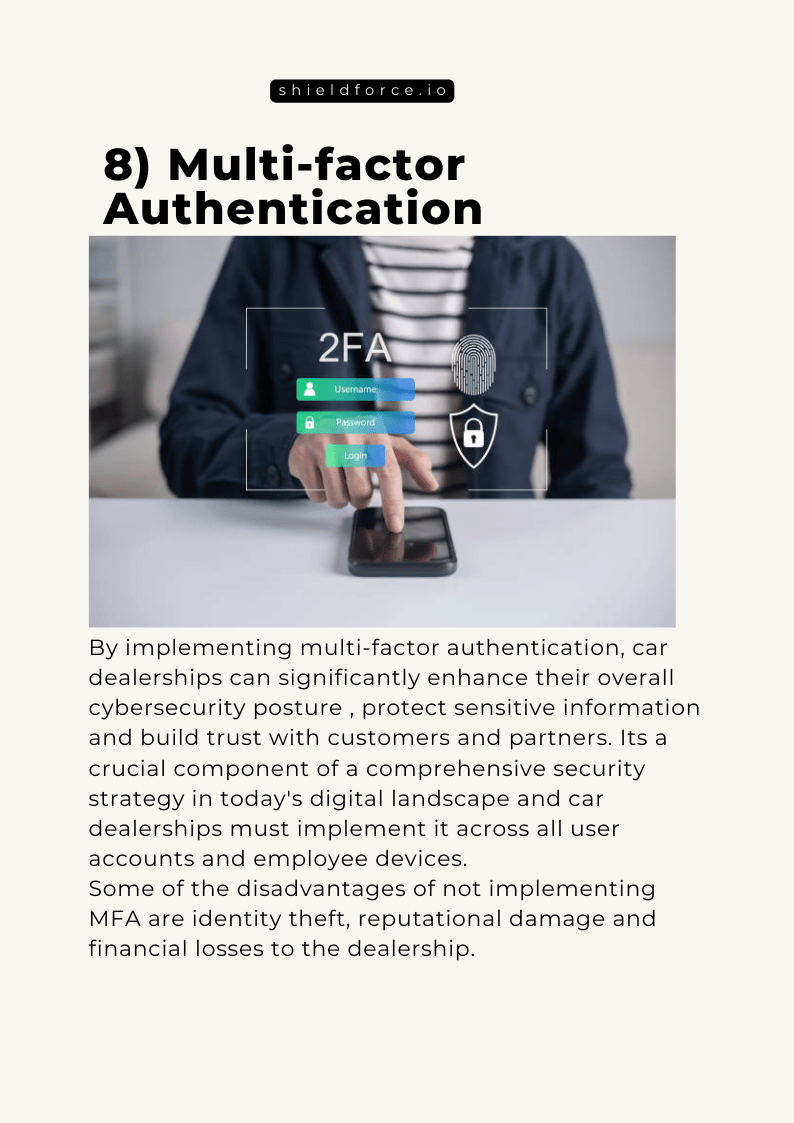 shieldforce.io

8) Multi-factor Authentication

2FA

Username

Password

Login

By implementing multi-factor authentication, car dealerships can significantly enhance their overall cybersecurity posture , protect sensitive information and build trust with customers and partners. Its a crucial component of a comprehensive security strategy in today's digital landscape and car dealerships must implement it across all user accounts and employee devices.
Some of the disadvantages of not implementing MFA are identity theft, reputational damage and financial losses to the dealership.